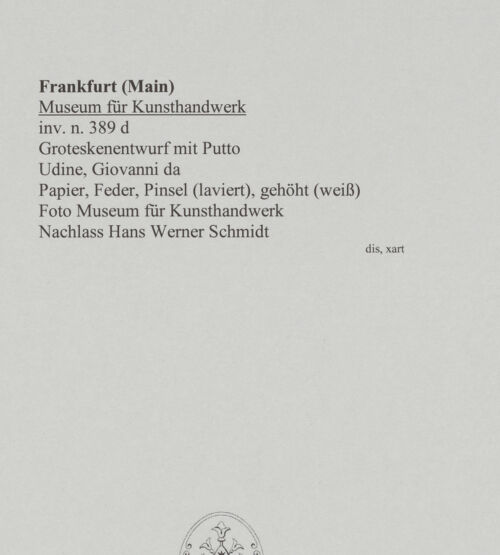 Frankfurt (Main)
Museum für Kunsthandwerk
inv. n. 389 d
Groteskenentwurf mit Putto
Udine, Giovanni da
Papier, Feder, Pinsel (laviert), gehöht (weiß)
Foto Museum für Kunsthandwerk
Nachlass Hans Werner Schmidt

dis, xart